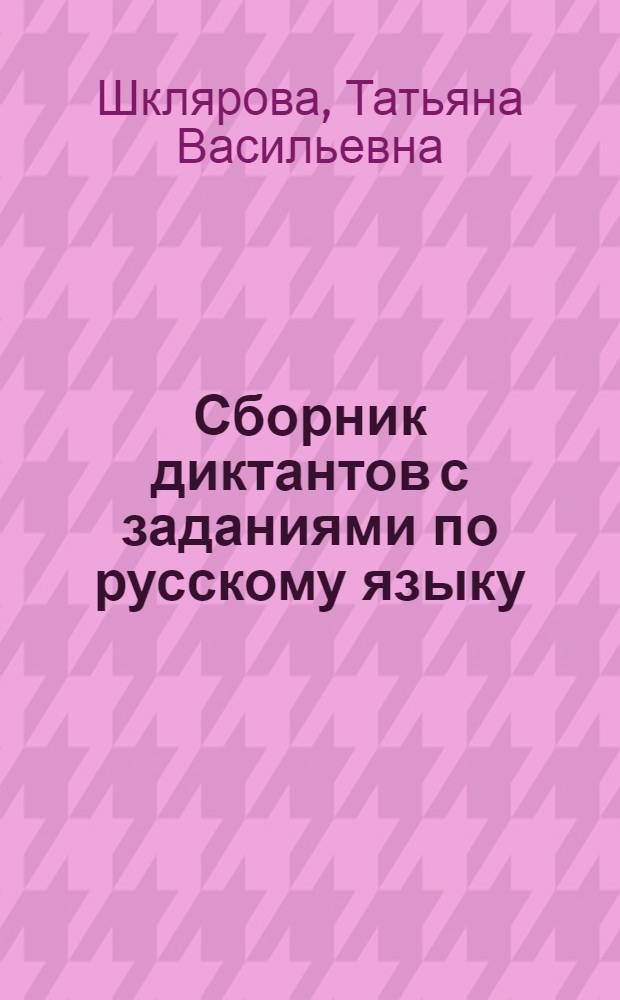 Шклярова, Татьяна Васильевна

Сборник диктантов с заданиями по русскому языку